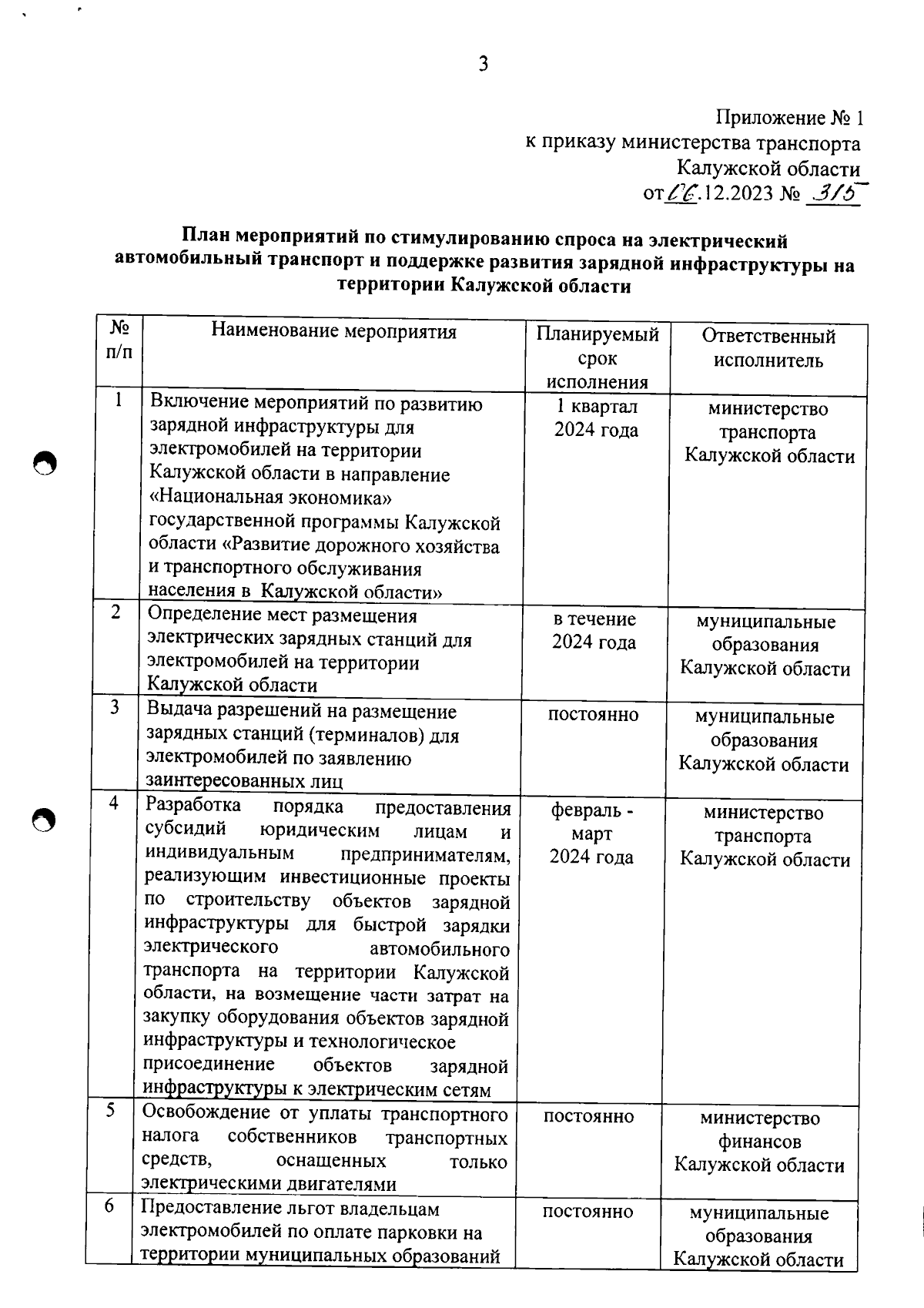 3

Приложение № 1
к приказу министерства транспорта
Калужской области
от 06.12.2023 № 315

План мероприятий по стимулированию спроса на электрический автомобильный транспорт и поддержке развития зарядной инфраструктуры на территории Калужской области

| № п/п | Наименование мероприятия | Планируемый срок исполнения | Ответственный исполнитель |
|---|---|---|---|
| 1 | Включение мероприятий по развитию зарядной инфраструктуры для электромобилей на территории Калужской области в направление «Национальная экономика» государственной программы Калужской области «Развитие дорожного хозяйства и транспортного обслуживания населения в Калужской области» | 1 квартал 2024 года | министерство транспорта Калужской области |
| 2 | Определение мест размещения электрических зарядных станций для электромобилей на территории Калужской области | в течение 2024 года | муниципальные образования Калужской области |
| 3 | Выдача разрешений на размещение зарядных станций (терминалов) для электромобилей по заявлению заинтересованных лиц | постоянно | муниципальные образования Калужской области |
| 4 | Разработка порядка предоставления субсидий юридическим лицам и индивидуальным предпринимателям, реализующим инвестиционные проекты по строительству объектов зарядной инфраструктуры для быстрой зарядки электрического автомобильного транспорта на территории Калужской области, на возмещение части затрат на закупку оборудования объектов зарядной инфраструктуры и технологическое присоединение объектов зарядной инфраструктуры к электрическим сетям | февраль - март 2024 года | министерство транспорта Калужской области |
| 5 | Освобождение от уплаты транспортного налога собственников транспортных средств, оснащенных только электрическими двигателями | постоянно | министерство финансов Калужской области |
| 6 | Предоставление льгот владельцам электромобилей по оплате парковки на территории муниципальных образований | постоянно | муниципальные образования Калужской области |